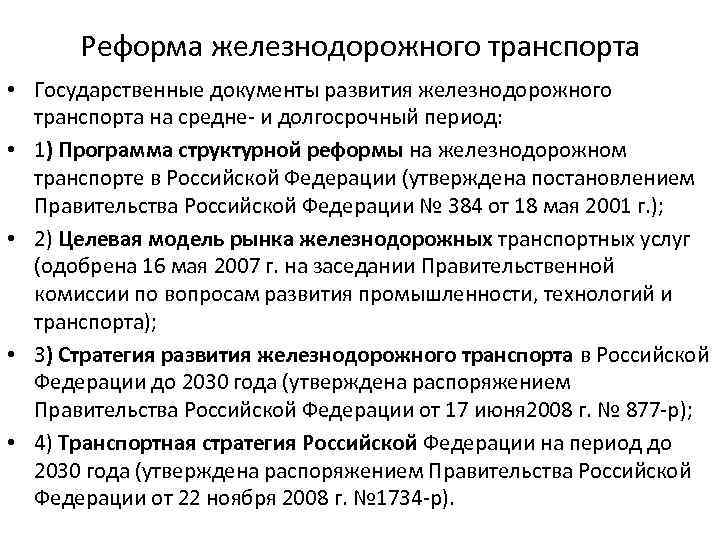 Реформа железнодорожного транспорта

• Государственные документы развития железнодорожного транспорта на средне- и долгосрочный период:

• 1) Программа структурной реформы на железнодорожном транспорте в Российской Федерации (утверждена постановлением Правительства Российской Федерации № 384 от 18 мая 2001 г.);

• 2) Целевая модель рынка железнодорожных транспортных услуг (одобрена 16 мая 2007 г. на заседании Правительственной комиссии по вопросам развития промышленности, технологий и транспорта);

• 3) Стратегия развития железнодорожного транспорта в Российской Федерации до 2030 года (утверждена распоряжением Правительства Российской Федерации от 17 июня2008 г. № 877-р);

• 4) Транспортная стратегия Российской Федерации на период до 2030 года (утверждена распоряжением Правительства Российской Федерации от 22 ноября 2008 г. №1734-р).